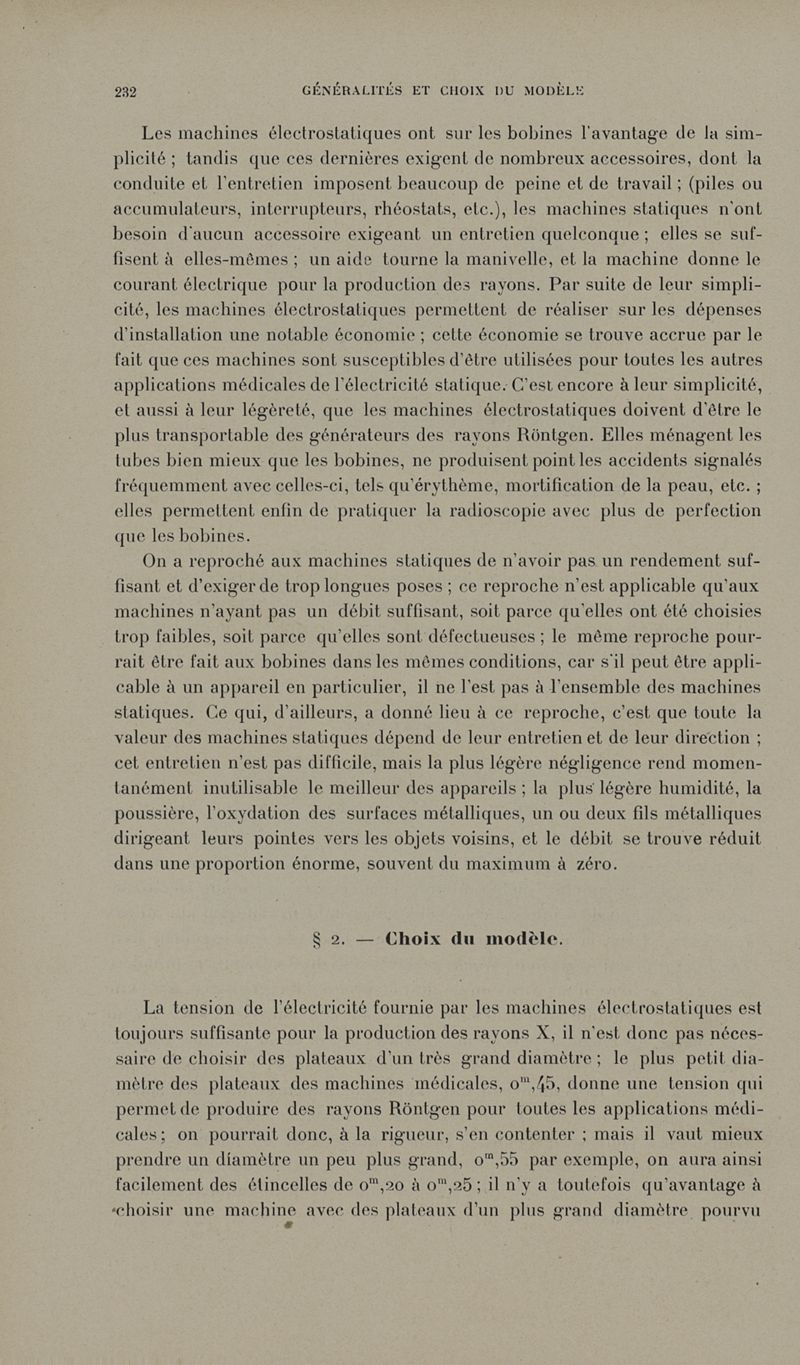 232 GÉNÉRALITÉS ET CHOIX DU MODÈLE

Les machines électrostatiques ont sur les bobines l'avantage de la simplicité ; tandis que ces dernières exigent de nombreux accessoires, dont la conduite et l'entretien imposent beaucoup de peine et de travail ; (piles ou accumulateurs, interrupteurs, rhéostats, etc.), les machines statiques n'ont besoin d'aucun accessoire exigeant un entretien quelconque ; elles se suffisent à elles-mêmes ; un aide tourne la manivelle, et la machine donne le courant électrique pour la production des rayons. Par suite de leur simplicité, les machines électrostatiques permettent de réaliser sur les dépenses d'installation une notable économie ; cette économie se trouve accrue par le fait que ces machines sont susceptibles d'être utilisées pour toutes les autres applications médicales de l'électricité statique. C'est encore à leur simplicité, et aussi à leur légèreté, que les machines électrostatiques doivent d'être le plus transportable des générateurs des rayons Röntgen. Elles ménagent les tubes bien mieux que les bobines, ne produisent point les accidents signalés fréquemment avec celles-ci, tels qu'érythème, mortification de la peau, etc. ; elles permettent enfin de pratiquer la radioscopie avec plus de perfection que les bobines.

On a reproché aux machines statiques de n'avoir pas un rendement suffisant et d'exiger de trop longues poses ; ce reproche n'est applicable qu'aux machines n'ayant pas un débit suffisant, soit parce qu'elles ont été choisies trop faibles, soit parce qu'elles sont défectueuses ; le même reproche pourrait être fait aux bobines dans les mêmes conditions, car s'il peut être applicable à un appareil en particulier, il ne l'est pas à l'ensemble des machines statiques. Ce qui, d'ailleurs, a donné lieu à ce reproche, c'est que toute la valeur des machines statiques dépend de leur entretien et de leur direction ; cet entretien n'est pas difficile, mais la plus légère négligence rend momentanément inutilisable le meilleur des appareils ; la plus légère humidité, la poussière, l'oxydation des surfaces métalliques, un ou deux fils métalliques dirigeant leurs pointes vers les objets voisins, et le débit se trouve réduit dans une proportion énorme, souvent du maximum à zéro.

§ 2. — Choix du modèle.

La tension de l'électricité fournie par les machines électrostatiques est toujours suffisante pour la production des rayons X, il n'est donc pas nécessaire de choisir des plateaux d'un très grand diamètre ; le plus petit diamètre des plateaux des machines médicales, $0^m,45$, donne une tension qui permet de produire des rayons Röntgen pour toutes les applications médicales ; on pourrait donc, à la rigueur, s'en contenter ; mais il vaut mieux prendre un diamètre un peu plus grand, $0^m,55$ par exemple, on aura ainsi facilement des étincelles de $0^m,20$ à $0^m,25$ ; il n'y a toutefois qu'avantage à choisir une machine avec des plateaux d'un plus grand diamètre pourvu